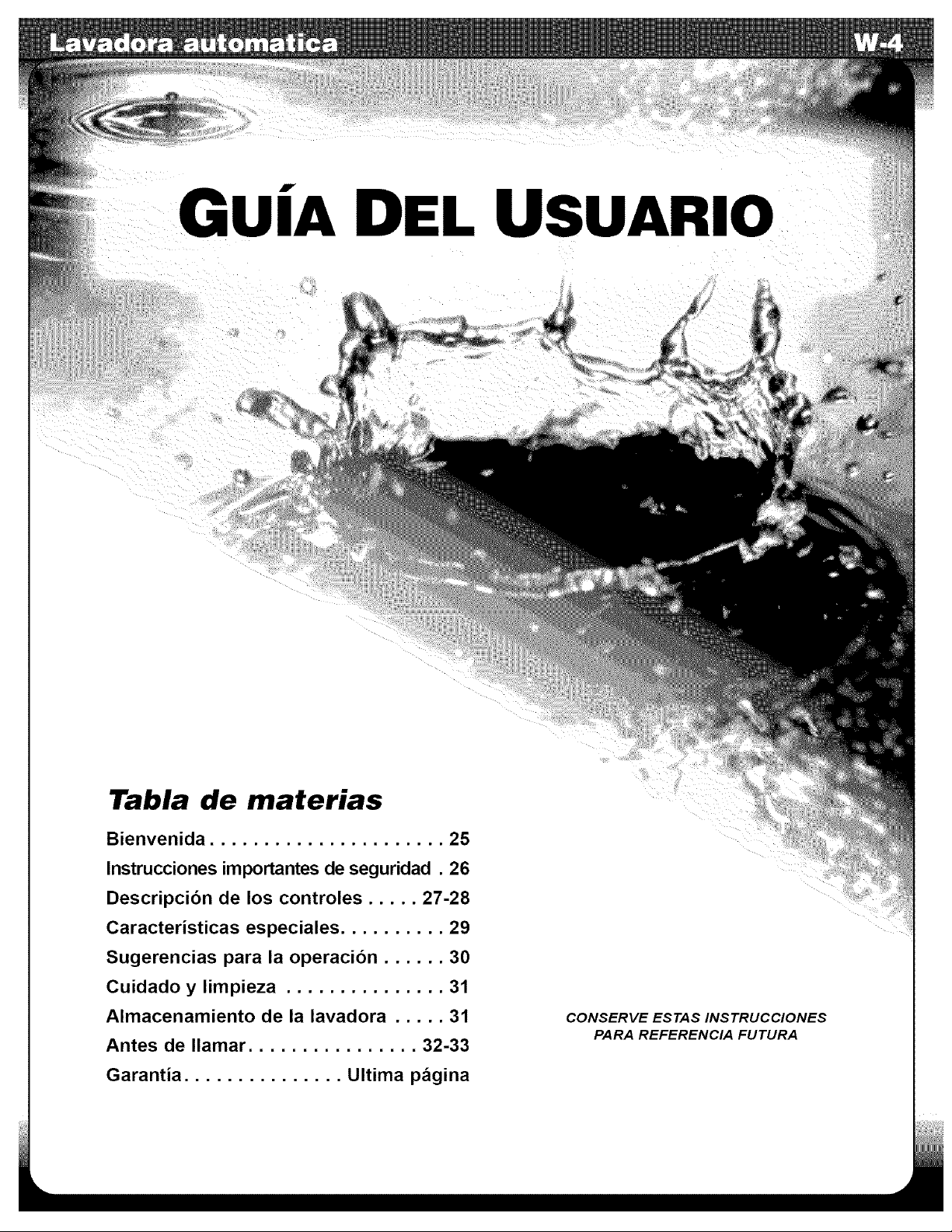 Lavadora automatica

W-4

GUÍA DEL USUARIO

Tabla de materias

Bienvenida 25
Instrucciones importantes de seguridad 26
Descripción de los controles 27-28
Características especiales 29
Sugerencias para la operación 30
Cuidado y limpieza 31
Almacenamiento de la lavadora 31
Antes de llamar 32-33
Garantía Ultima página

CONSERVE ESTAS INSTRUCCIONES
PARA REFERENCIA FUTURA